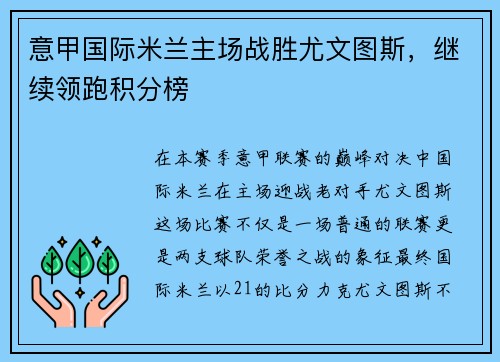 意甲国际米兰主场战胜尤文图斯，继续领跑积分榜

在本赛季意甲联赛的巅峰对决中国际米兰在主场迎战老对手尤文图斯这场比赛不仅是一场普通的联赛更是两支球队荣誉之战的象征最终国际米兰以21的比分力克尤文图斯不